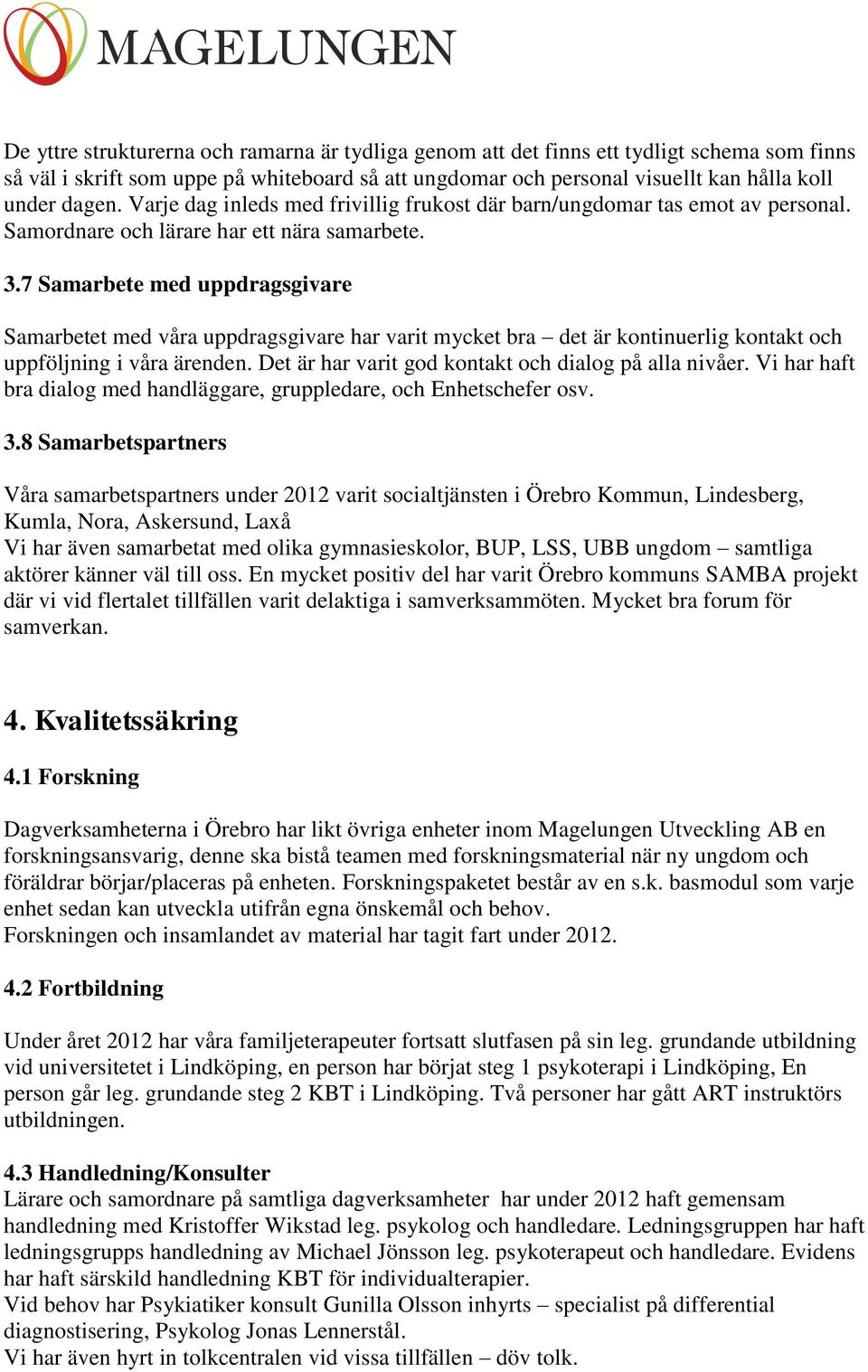 MAGELUNGEN

De yttre strukturerna och ramarna är tydliga genom att det finns ett tydligt schema som finns så väl i skrift som uppe på whiteboard så att ungdomar och personal visuellt kan hålla koll under dagen. Varje dag inleds med frivillig frukost där barn/ungdomar tas emot av personal. Samordnare och lärare har ett nära samarbete.

3.7 Samarbete med uppdragsgivare

Samarbetet med våra uppdragsgivare har varit mycket bra – det är kontinuerlig kontakt och uppföljning i våra ärenden. Det är har varit god kontakt och dialog på alla nivåer. Vi har haft bra dialog med handläggare, gruppledare, och Enhetschefer osv.

3.8 Samarbetspartners

Våra samarbetspartners under 2012 varit socialtjänsten i Örebro Kommun, Lindesberg, Kumla, Nora, Askersund, Laxå
Vi har även samarbetat med olika gymnasieskolor, BUP, LSS, UBB ungdom – samtliga aktörer känner väl till oss. En mycket positiv del har varit Örebro kommuns SAMBA projekt där vi vid flertalet tillfällen varit delaktiga i samverksammöten. Mycket bra forum för samverkan.

4. Kvalitetssäkring

4.1 Forskning

Dagverksamheterna i Örebro har likt övriga enheter inom Magelungen Utveckling AB en forskningsansvarig, denne ska bistå teamen med forskningsmaterial när ny ungdom och föräldrar börjar/placeras på enheten. Forskningspaketet består av en s.k. basmodul som varje enhet sedan kan utveckla utifrån egna önskemål och behov.
Forskningen och insamlandet av material har tagit fart under 2012.

4.2 Fortbildning

Under året 2012 har våra familjeterapeuter fortsatt slutfasen på sin leg. grundande utbildning vid universitetet i Lindköping, en person har börjat steg 1 psykoterapi i Lindköping, En person går leg. grundande steg 2 KBT i Lindköping. Två personer har gått ART instruktörs utbildningen.

4.3 Handledning/Konsulter
Lärare och samordnare på samtliga dagverksamheter har under 2012 haft gemensam handledning med Kristoffer Wikstad leg. psykolog och handledare. Ledningsgruppen har haft ledningsgrupps handledning av Michael Jönsson leg. psykoterapeut och handledare. Evidens har haft särskild handledning KBT för individualterapier.
Vid behov har Psykiatiker konsult Gunilla Olsson inhyrts – specialist på differential diagnostisering, Psykolog Jonas Lennerstål.
Vi har även hyrt in tolkcentralen vid vissa tillfällen – döv tolk.